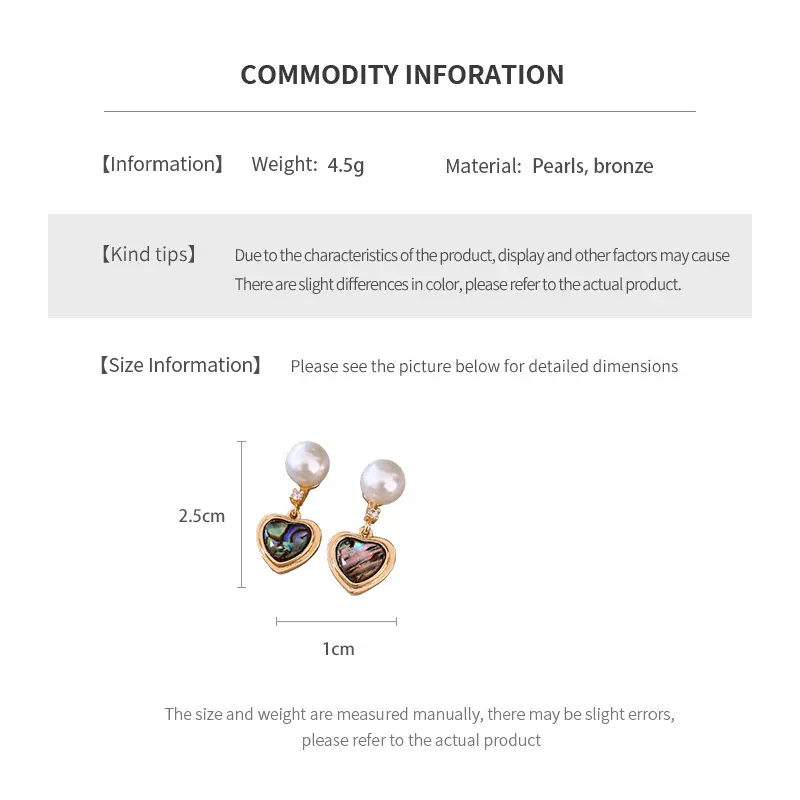 COMMODITY INFORATION

【Information】 Weight: 4.5g Material: Pearls, bronze

【Kind tips】 Due to the characteristics of the product, display and other factors may cause There are slight differences in color, please refer to the actual product.

【Size Information】 Please see the picture below for detailed dimensions

2.5cm

1cm

The size and weight are measured manually, there may be slight errors, please refer to the actual product